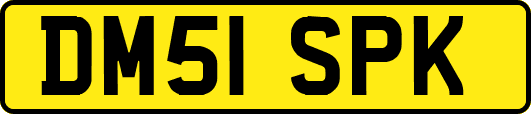 DM51 SPK